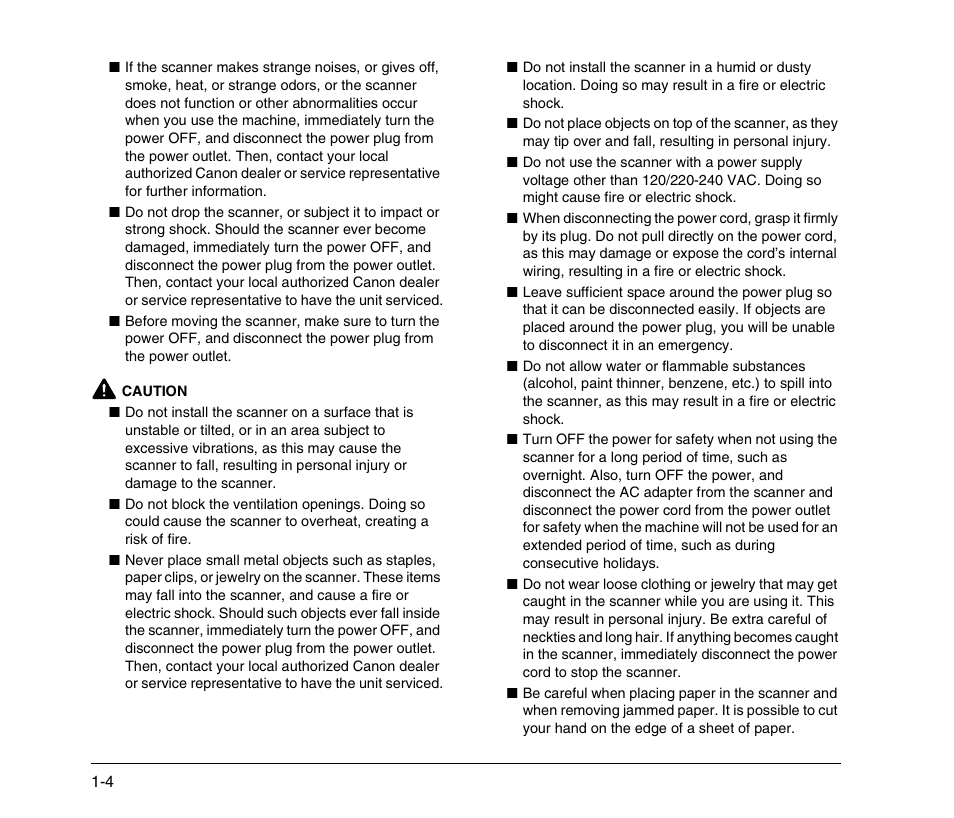 ■ If the scanner makes strange noises, or gives off, smoke, heat, or strange odors, or the scanner does not function or other abnormalities occur when you use the machine, immediately turn the power OFF, and disconnect the power plug from the power outlet. Then, contact your local authorized Canon dealer or service representative for further information.

■ Do not drop the scanner, or subject it to impact or strong shock. Should the scanner ever become damaged, immediately turn the power OFF, and disconnect the power plug from the power outlet. Then, contact your local authorized Canon dealer or service representative to have the unit serviced.

■ Before moving the scanner, make sure to turn the power OFF, and disconnect the power plug from the power outlet.

CAUTION

■ Do not install the scanner on a surface that is unstable or tilted, or in an area subject to excessive vibrations, as this may cause the scanner to fall, resulting in personal injury or damage to the scanner.

■ Do not block the ventilation openings. Doing so could cause the scanner to overheat, creating a risk of fire.

■ Never place small metal objects such as staples, paper clips, or jewelry on the scanner. These items may fall into the scanner, and cause a fire or electric shock. Should such objects ever fall inside the scanner, immediately turn the power OFF, and disconnect the power plug from the power outlet. Then, contact your local authorized Canon dealer or service representative to have the unit serviced.

■ Do not install the scanner in a humid or dusty location. Doing so may result in a fire or electric shock.

■ Do not place objects on top of the scanner, as they may tip over and fall, resulting in personal injury.

■ Do not use the scanner with a power supply voltage other than 120/220-240 VAC. Doing so might cause fire or electric shock.

■ When disconnecting the power cord, grasp it firmly by its plug. Do not pull directly on the power cord, as this may damage or expose the cord's internal wiring, resulting in a fire or electric shock.

■ Leave sufficient space around the power plug so that it can be disconnected easily. If objects are placed around the power plug, you will be unable to disconnect it in an emergency.

■ Do not allow water or flammable substances (alcohol, paint thinner, benzene, etc.) to spill into the scanner, as this may result in a fire or electric shock.

■ Turn OFF the power for safety when not using the scanner for a long period of time, such as overnight. Also, turn OFF the power, and disconnect the AC adapter from the scanner and disconnect the power cord from the power outlet for safety when the machine will not be used for an extended period of time, such as during consecutive holidays.

■ Do not wear loose clothing or jewelry that may get caught in the scanner while you are using it. This may result in personal injury. Be extra careful of neckties and long hair. If anything becomes caught in the scanner, immediately disconnect the power cord to stop the scanner.

■ Be careful when placing paper in the scanner and when removing jammed paper. It is possible to cut your hand on the edge of a sheet of paper.

1-4